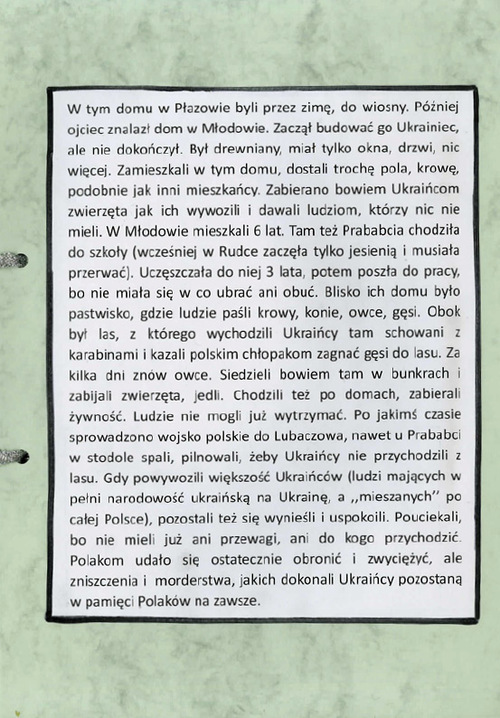 W tym domu w Płazowie byli przez zimę, do wiosny. Później ojciec znalazł dom w Młodowie. Zaczął budować go Ukrainiec, ale nie dokończył. Był drewniany, miał tylko okna, drzwi, nic więcej. Zamieszkali w tym domu, dostali trochę pola, krowę, podobnie jak inni mieszkańcy. Zabierano bowiem Ukraińcom zwierzęta jak ich wywozili i dawali ludziom, którzy nic nie mieli. W Młodowie mieszkali 6 lat. Tam też Prababcia chodziła do szkoły (wcześniej w Rudce zaczęła tylko jesienią i musiała przerwać). Uczęszczała do niej 3 lata, potem poszła do pracy, bo nie miała się w co ubrać ani obuć. Blisko ich domu było pastwisko, gdzie ludzie paśli krowy, konie, owce, gęsi. Obok był las, z którego wychodzili Ukraińcy tam schowani z karabinami i kazali polskim chłopakom zagnać gęsi do lasu. Za kilka dni znów owce. Siedzieli bowiem tam w bunkrach i zabijali zwierzęta, jedli. Chodzili też po domach, zabierali żywność. Ludzie nie mogli już wytrzymać. Po jakimś czasie sprowadzono wojsko polskie do Lubaczowa, nawet u Prababci w stodole spali, pilnowali, żeby Ukraińcy nie przychodzili z lasu. Gdy powywozili większość Ukraińców (ludzi mających w pełni narodowość ukraińską na Ukrainę, a ,,mieszanych'' po całej Polsce), pozostali też się wynieśli i uspokoili. Pouciekali, bo nie mieli już ani przewagi, ani do kogo przychodzić. Polakom udało się ostatecznie obronić i zwyciężyć, ale zniszczenia i morderstwa, jakich dokonali Ukraińcy pozostaną w pamięci Polaków na zawsze.